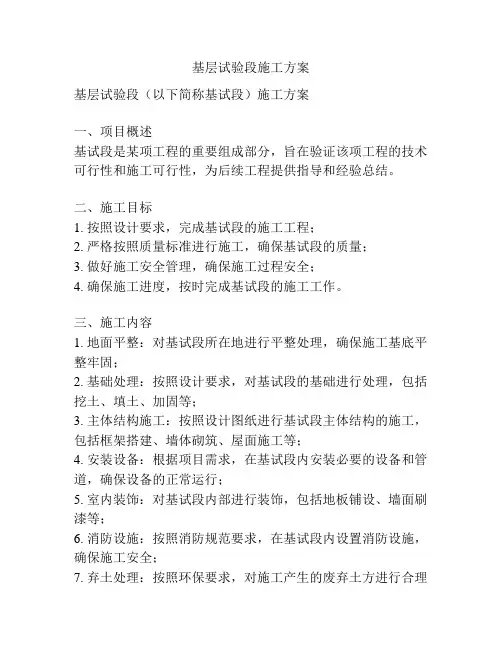 基层试验段施工方案

基层试验段（以下简称基试段）施工方案

一、项目概述
基试段是某项工程的重要组成部分，旨在验证该项工程的技术可行性和施工可行性，为后续工程提供指导和经验总结。

二、施工目标
1. 按照设计要求，完成基试段的施工工程；
2. 严格按照质量标准进行施工，确保基试段的质量；
3. 做好施工安全管理，确保施工过程安全；
4. 确保施工进度，按时完成基试段的施工工作。

三、施工内容
1. 地面平整：对基试段所在地进行平整处理，确保施工基底平整牢固；
2. 基础处理：按照设计要求，对基试段的基础进行处理，包括挖土、填土、加固等；
3. 主体结构施工：按照设计图纸进行基试段主体结构的施工，包括框架搭建、墙体砌筑、屋面施工等；
4. 安装设备：根据项目需求，在基试段内安装必要的设备和管道，确保设备的正常运行；
5. 室内装饰：对基试段内部进行装饰，包括地板铺设、墙面刷漆等；
6. 消防设施：按照消防规范要求，在基试段内设置消防设施，确保施工安全；
7. 弃土处理：按照环保要求，对施工产生的废弃土方进行合理